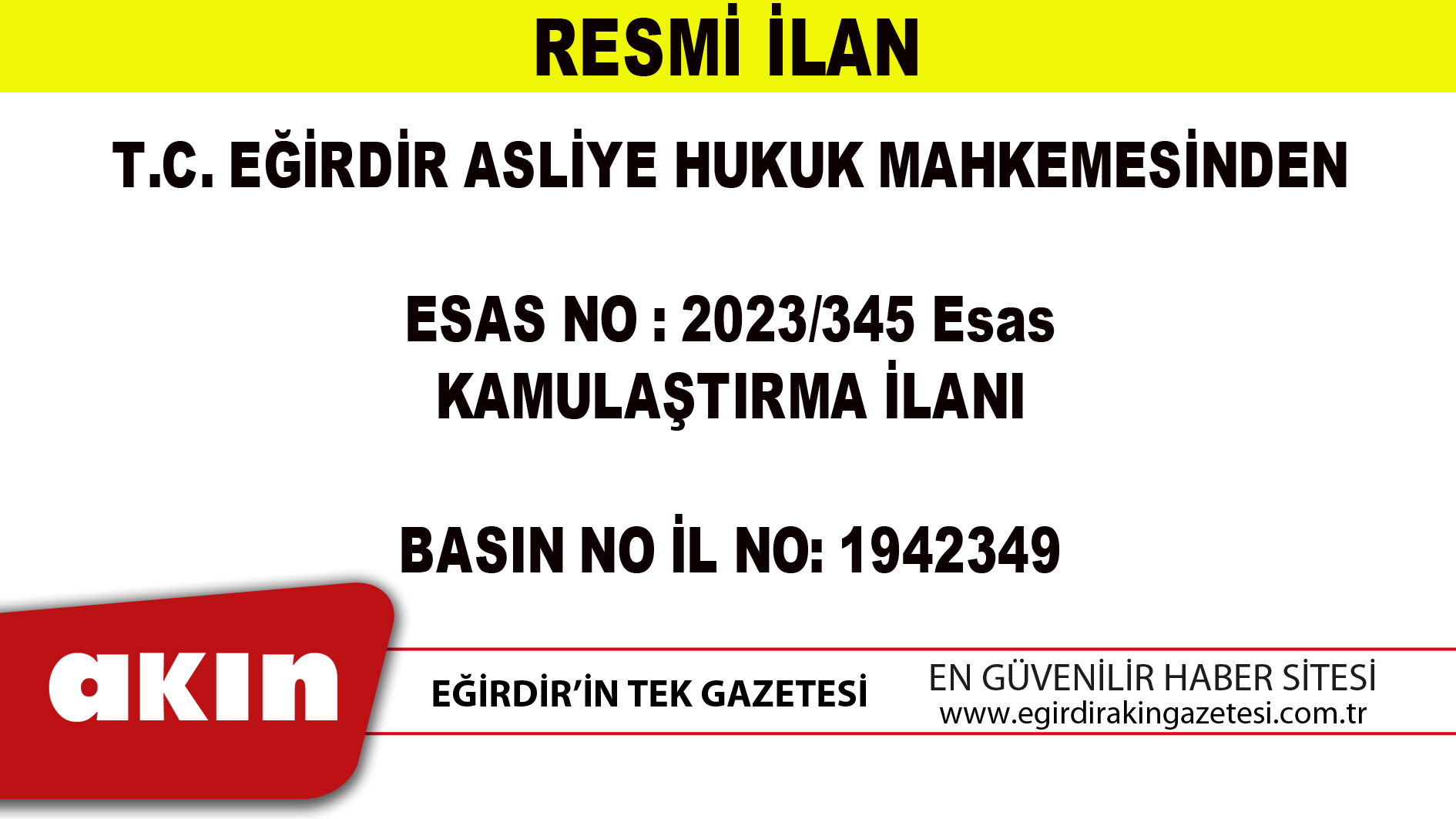 RESMİ İLAN

T.C. EĞİRDİR ASLİYE HUKUK MAHKEMESİNDEN

ESAS NO : 2023/345 Esas
KAMULAŞTIRMA İLANI

BASIN NO İL NO: 1942349

akın

EĞİRDİR'İN TEK GAZETESİ

EN GÜVENİLİR HABER SİTESİ
www.egirdirakingazetesi.com.tr